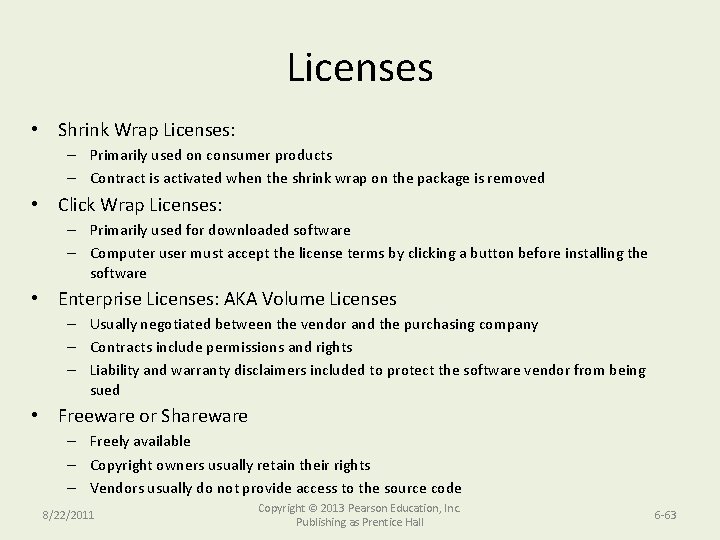 Licenses

• Shrink Wrap Licenses:
 – Primarily used on consumer products
 – Contract is activated when the shrink wrap on the package is removed
• Click Wrap Licenses:
 – Primarily used for downloaded software
 – Computer user must accept the license terms by clicking a button before installing the software
• Enterprise Licenses: AKA Volume Licenses
 – Usually negotiated between the vendor and the purchasing company
 – Contracts include permissions and rights
 – Liability and warranty disclaimers included to protect the software vendor from being sued
• Freeware or Shareware
 – Freely available
 – Copyright owners usually retain their rights
 – Vendors usually do not provide access to the source code

8/22/2011

Copyright © 2013 Pearson Education, Inc. Publishing as Prentice Hall

6-63